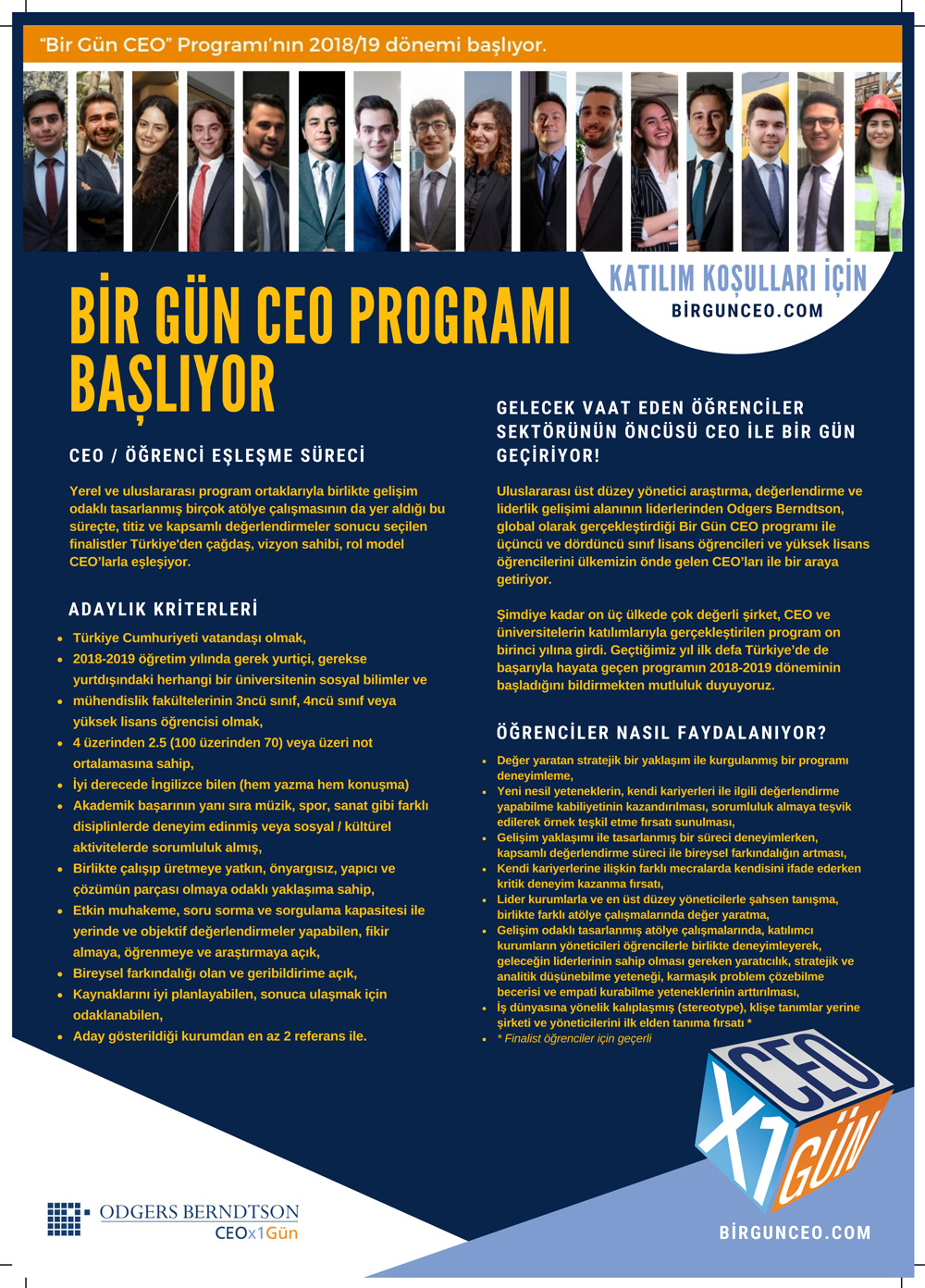 "Bir Gün CEO" Programı'nın 2018/19 dönemi başlıyor.

KATILIM KOŞULLARI İÇİN
BİRGUNCEO.COM

BİR GÜN CEO PROGRAMI BAŞLIYOR

CEO / ÖĞRENCİ EŞLEŞME SÜRECİ

Yerel ve uluslararası program ortaklarıyla birlikte gelişim odaklı tasarlanmış birçok atölye çalışmasının da yer aldığı bu süreçte, titiz ve kapsamlı değerlendirmeler sonucu seçilen finalistler Türkiye'den çağdaş, vizyon sahibi, rol model CEO'larla eşleşiyor.

ADAYLIK KRİTERLERİ

- Türkiye Cumhuriyeti vatandaşı olmak,
- 2018-2019 öğretim yılında gerek yurtiçi, gerekse yurtdışındaki herhangi bir üniversitenin sosyal bilimler ve
- mühendislik fakültelerinin 3ncü sınıf, 4ncü sınıf veya yüksek lisans öğrencisi olmak,
- 4 üzerinden 2.5 (100 üzerinden 70) veya üzeri not ortalamasına sahip,
- İyi derecede İngilizce bilen (hem yazma hem konuşma)
- Akademik başarının yanı sıra müzik, spor, sanat gibi farklı disiplinlerde deneyim edinmiş veya sosyal / kültürel aktivitelerde sorumluluk almış,
- Birlikte çalışıp üretmeye yatkın, önyargısız, yapıcı ve çözümün parçası olmaya odaklı yaklaşıma sahip,
- Etkin muhakeme, soru sorma ve sorgulama kapasitesi ile yerinde ve objektif değerlendirmeler yapabilen, fikir almaya, öğrenmeye ve araştırmaya açık,
- Bireysel farkındalığı olan ve geribildirime açık,
- Kaynaklarını iyi planlayabilen, sonuca ulaşmak için odaklanabilen,
- Aday gösterildiği kurumdan en az 2 referans ile.

GELECEK VAAT EDEN ÖĞRENCİLER SEKTÖRÜNÜN ÖNCÜSÜ CEO İLE BİR GÜN GEÇİRİYOR!

Uluslararası üst düzey yönetici araştırma, değerlendirme ve liderlik gelişimi alanının liderlerinden Odgers Berndtson, global olarak gerçekleştirdiği Bir Gün CEO programı ile üçüncü ve dördüncü sınıf lisans öğrencileri ve yüksek lisans öğrencilerini ülkemizin önde gelen CEO'ları ile bir araya getiriyor.

Şimdiye kadar on üç ülkede çok değerli şirket, CEO ve üniversitelerin katılımlarıyla gerçekleştirilen program on birinci yılına girdi. Geçtiğimiz yıl ilk defa Türkiye'de de başarıyla hayata geçen programın 2018-2019 döneminin başladığını bildirmekten mutluluk duyuyoruz.

ÖĞRENCİLER NASIL FAYDALANIYOR?

- Değer yaratan stratejik bir yaklaşım ile kurgulanmış bir programı deneyimleme,
- Yeni nesil yeteneklerin, kendi kariyerleri ile ilgili değerlendirme yapabilme kabiliyetinin kazandırılması, sorumluluk almaya teşvik edilerek örnek teşkil etme fırsatı sunulması,
- Gelişim yaklaşımı ile tasarlanmış bir süreci deneyimlerken, kapsamlı değerlendirme süreci ile bireysel farkındalığın artması,
- Kendi kariyerlerine ilişkin farklı mecralarda kendisini ifade ederken kritik deneyim kazanma fırsatı,
- Lider kurumlarla ve en üst düzey yöneticilerle şahsen tanışma, birlikte farklı atölye çalışmalarında değer yaratma,
- Gelişim odaklı tasarlanmış atölye çalışmalarında, katılımcı kurumların yöneticileri öğrencilerle birlikte deneyimleyerek, geleceğin liderlerinin sahip olması gereken yaratıcılık, stratejik ve analitik düşünebilme yeteneği, karmaşık problem çözebilme becerisi ve empati kurabilme yeteneklerinin arttırılması,
- İş dünyasına yönelik kalıplaşmış (stereotype), klişe tanımlar yerine şirketi ve yöneticilerini ilk elden tanıma fırsatı *
- * Finalist öğrenciler için geçerli

CEO X1 GÜN

ODGERS BERNDTSON
CEOx1Gün

BİRGUNCEO.COM